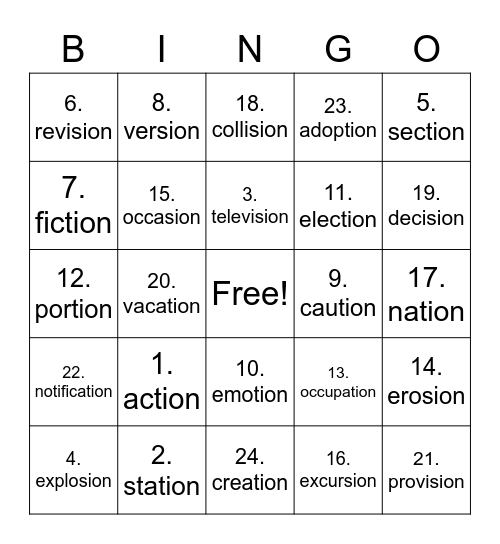 | B | I | N | G | O |
|---|---|---|---|---|
| 6. revision | 8. version | 18. collision | 23. adoption | 5. section |
| 7. fiction | 15. occasion | 3. television | 11. election | 19. decision |
| 12. portion | 20. vacation | Free! | 9. caution | 17. nation |
| 22. notification | 1. action | 10. emotion | 13. occupation | 14. erosion |
| 4. explosion | 2. station | 24. creation | 16. excursion | 21. provision |